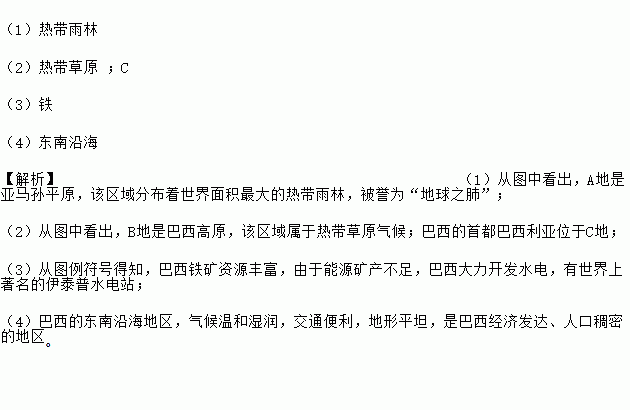 （1）热带雨林

（2）热带草原 ；C

（3）铁

（4）东南沿海

【解析】 （1）从图中看出，A地是亚马孙平原，该区域分布着世界面积最大的热带雨林，被誉为“地球之肺”；

（2）从图中看出，B地是巴西高原，该区域属于热带草原气候；巴西的首都巴西利亚位于C地；

（3）从图例符号得知，巴西铁矿资源丰富，由于能源矿产不足，巴西大力开发水电，有世界上著名的伊泰普水电站；

（4）巴西的东南沿海地区，气候温和湿润，交通便利，地形平坦，是巴西经济发达、人口稠密的地区。